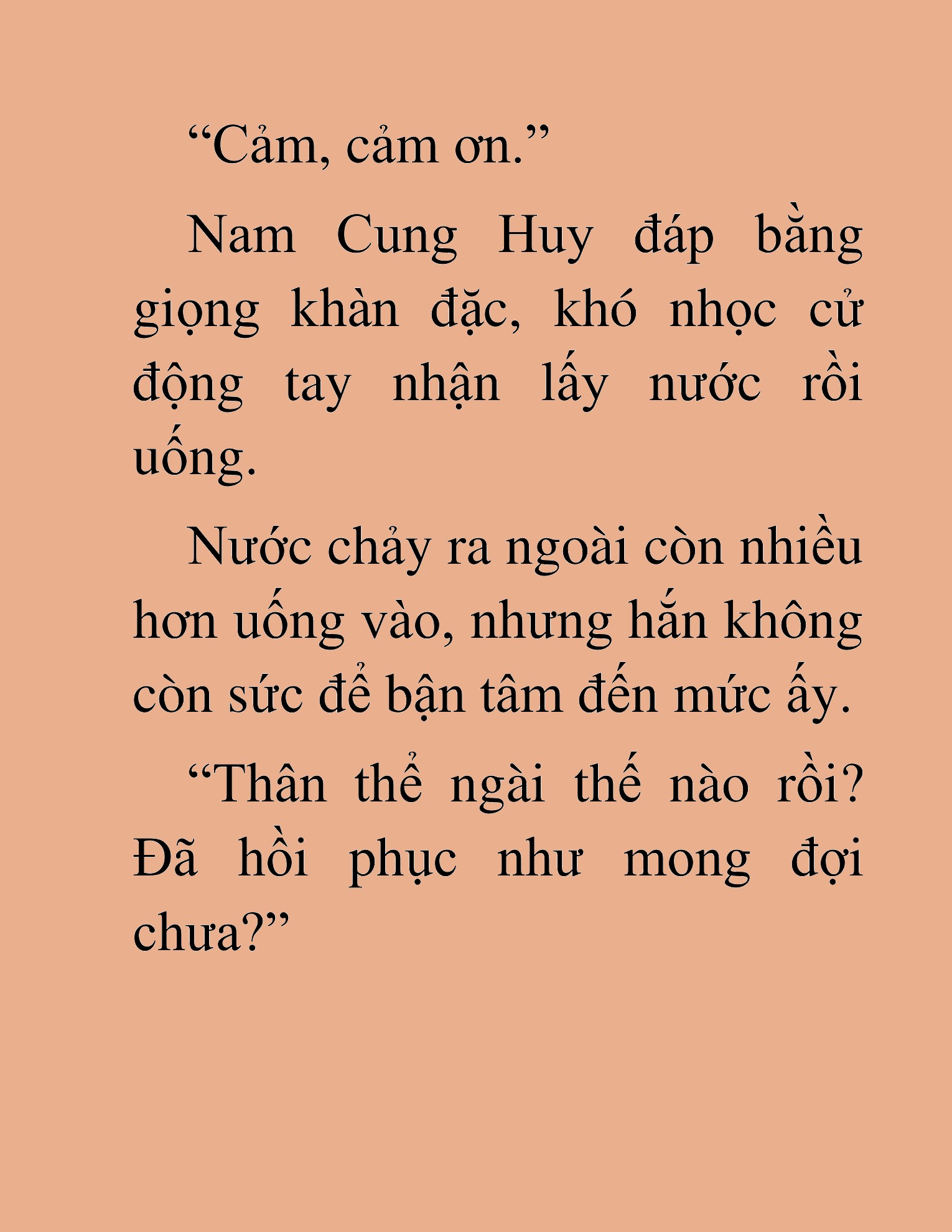 “Cảm, cảm ơn.”

Nam Cung Huy đáp bằng giọng khàn đặc, khó nhọc cử động tay nhận lấy nước rồi uống.

Nước chảy ra ngoài còn nhiều hơn uống vào, nhưng hắn không còn sức để bận tâm đến mức ấy.

“Thân thể ngài thế nào rồi? Đã hồi phục như mong đợi chưa?”